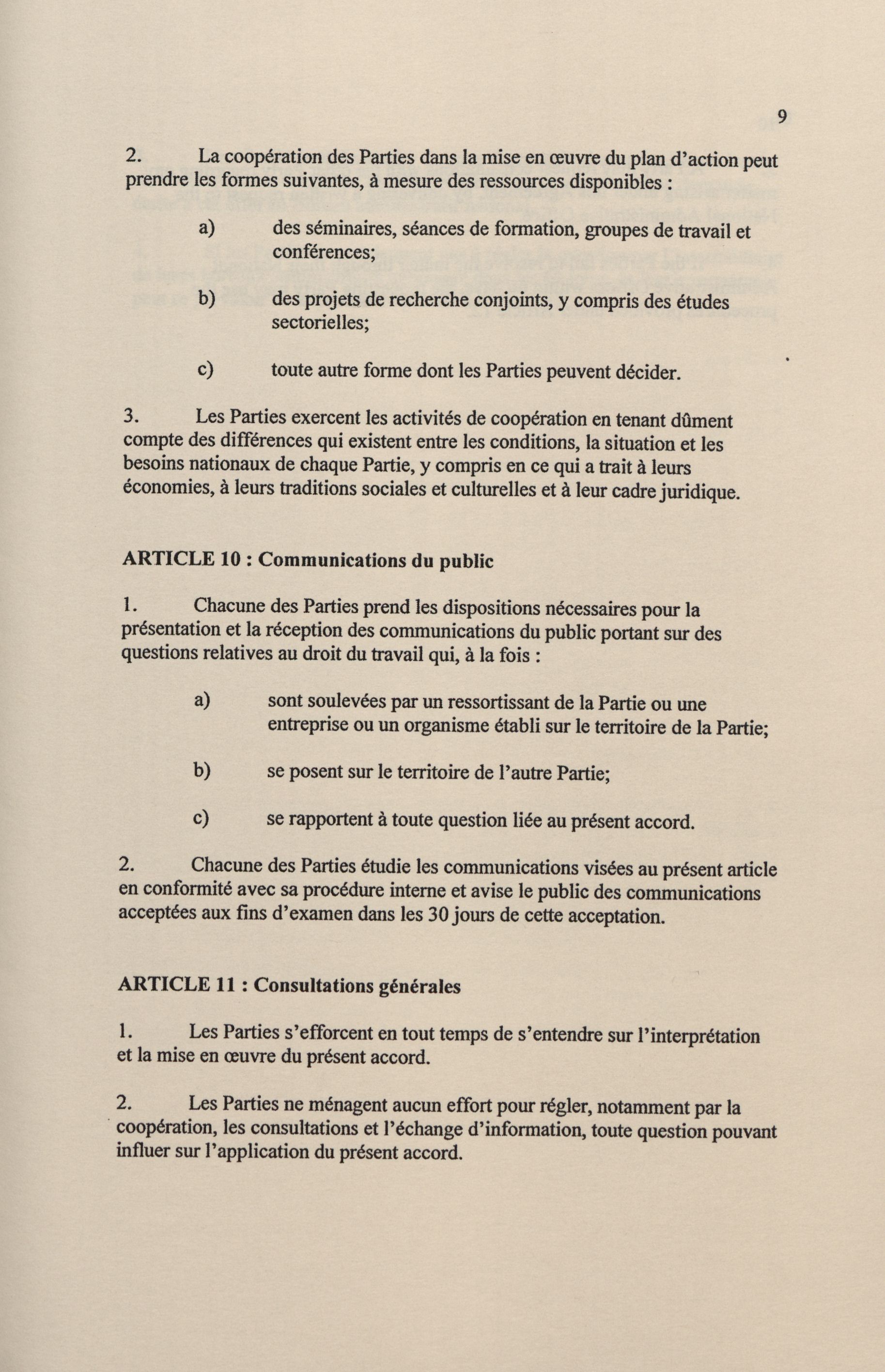 9

2. La coopération des Parties dans la mise en œuvre du plan d'action peut prendre les formes suivantes, à mesure des ressources disponibles :

a) des séminaires, séances de formation, groupes de travail et conférences;

b) des projets de recherche conjoints, y compris des études sectorielles;

c) toute autre forme dont les Parties peuvent décider.

3. Les Parties exercent les activités de coopération en tenant dûment compte des différences qui existent entre les conditions, la situation et les besoins nationaux de chaque Partie, y compris en ce qui a trait à leurs économies, à leurs traditions sociales et culturelles et à leur cadre juridique.

ARTICLE 10 : Communications du public

1. Chacune des Parties prend les dispositions nécessaires pour la présentation et la réception des communications du public portant sur des questions relatives au droit du travail qui, à la fois :

a) sont soulevées par un ressortissant de la Partie ou une entreprise ou un organisme établi sur le territoire de la Partie;

b) se posent sur le territoire de l'autre Partie;

c) se rapportent à toute question liée au présent accord.

2. Chacune des Parties étudie les communications visées au présent article en conformité avec sa procédure interne et avise le public des communications acceptées aux fins d'examen dans les 30 jours de cette acceptation.

ARTICLE 11 : Consultations générales

1. Les Parties s'efforcent en tout temps de s'entendre sur l'interprétation et la mise en œuvre du présent accord.

2. Les Parties ne ménagent aucun effort pour régler, notamment par la coopération, les consultations et l'échange d'information, toute question pouvant influer sur l'application du présent accord.